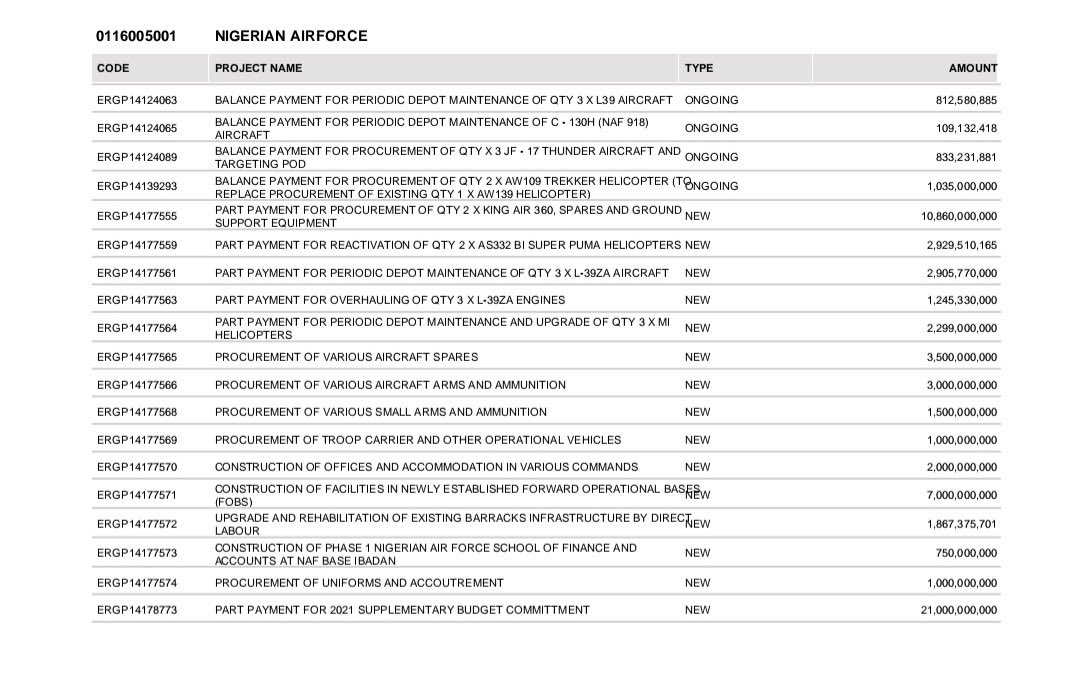 0116005001 NIGERIAN AIRFORCE

| CODE | PROJECT NAME | TYPE | AMOUNT |
|---|---|---|---|
| ERGP14124063 | BALANCE PAYMENT FOR PERIODIC DEPOT MAINTENANCE OF QTY 3 X L39 AIRCRAFT | ONGOING | 812,580,885 |
| ERGP14124065 | BALANCE PAYMENT FOR PERIODIC DEPOT MAINTENANCE OF C - 130H (NAF 918) AIRCRAFT | ONGOING | 109,132,418 |
| ERGP14124089 | BALANCE PAYMENT FOR PROCUREMENT OF QTY X 3 JF - 17 THUNDER AIRCRAFT AND TARGETING POD | ONGOING | 833,231,881 |
| ERGP14139293 | BALANCE PAYMENT FOR PROCUREMENT OF QTY 2 X AW109 TREKKER HELICOPTER (TO REPLACE PROCUREMENT OF EXISTING QTY 1 X AW139 HELICOPTER) | ONGOING | 1,035,000,000 |
| ERGP14177555 | PART PAYMENT FOR PROCUREMENT OF QTY 2 X KING AIR 360, SPARES AND GROUND SUPPORT EQUIPMENT | NEW | 10,860,000,000 |
| ERGP14177559 | PART PAYMENT FOR REACTIVATION OF QTY 2 X AS332 BI SUPER PUMA HELICOPTERS | NEW | 2,929,510,165 |
| ERGP14177561 | PART PAYMENT FOR PERIODIC DEPOT MAINTENANCE OF QTY 3 X L-39ZA AIRCRAFT | NEW | 2,905,770,000 |
| ERGP14177563 | PART PAYMENT FOR OVERHAULING OF QTY 3 X L-39ZA ENGINES | NEW | 1,245,330,000 |
| ERGP14177564 | PART PAYMENT FOR PERIODIC DEPOT MAINTENANCE AND UPGRADE OF QTY 3 X MI HELICOPTERS | NEW | 2,299,000,000 |
| ERGP14177565 | PROCUREMENT OF VARIOUS AIRCRAFT SPARES | NEW | 3,500,000,000 |
| ERGP14177566 | PROCUREMENT OF VARIOUS AIRCRAFT ARMS AND AMMUNITION | NEW | 3,000,000,000 |
| ERGP14177568 | PROCUREMENT OF VARIOUS SMALL ARMS AND AMMUNITION | NEW | 1,500,000,000 |
| ERGP14177569 | PROCUREMENT OF TROOP CARRIER AND OTHER OPERATIONAL VEHICLES | NEW | 1,000,000,000 |
| ERGP14177570 | CONSTRUCTION OF OFFICES AND ACCOMMODATION IN VARIOUS COMMANDS | NEW | 2,000,000,000 |
| ERGP14177571 | CONSTRUCTION OF FACILITIES IN NEWLY ESTABLISHED FORWARD OPERATIONAL BASES (FOBS) | NEW | 7,000,000,000 |
| ERGP14177572 | UPGRADE AND REHABILITATION OF EXISTING BARRACKS INFRASTRUCTURE BY DIRECT LABOUR | NEW | 1,867,375,701 |
| ERGP14177573 | CONSTRUCTION OF PHASE 1 NIGERIAN AIR FORCE SCHOOL OF FINANCE AND ACCOUNTS AT NAF BASE IBADAN | NEW | 750,000,000 |
| ERGP14177574 | PROCUREMENT OF UNIFORMS AND ACCOUTREMENT | NEW | 1,000,000,000 |
| ERGP14178773 | PART PAYMENT FOR 2021 SUPPLEMENTARY BUDGET COMMITTMENT | NEW | 21,000,000,000 |